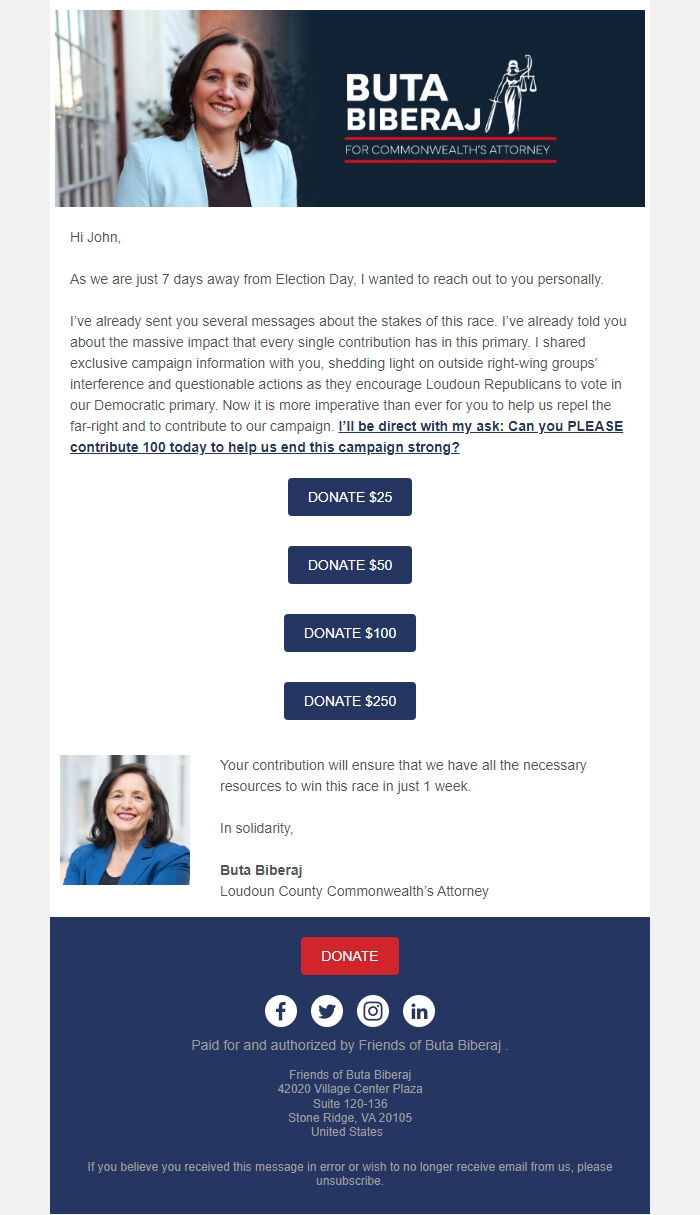 BUTA BIBERAJ
FOR COMMONWEALTH'S ATTORNEY

Hi John,

As we are just 7 days away from Election Day, I wanted to reach out to you personally.

I've already sent you several messages about the stakes of this race. I've already told you about the massive impact that every single contribution has in this primary. I shared exclusive campaign information with you, shedding light on outside right-wing groups' interference and questionable actions as they encourage Loudoun Republicans to vote in our Democratic primary. Now it is more imperative than ever for you to help us repel the far-right and to contribute to our campaign. I'll be direct with my ask: Can you PLEASE contribute 100 today to help us end this campaign strong?

DONATE $25

DONATE $50

DONATE $100

DONATE $250

Your contribution will ensure that we have all the necessary resources to win this race in just 1 week.

In solidarity,

Buta Biberaj
Loudoun County Commonwealth's Attorney

DONATE

Paid for and authorized by Friends of Buta Biberaj .

Friends of Buta Biberaj
42020 Village Center Plaza
Suite 120-136
Stone Ridge, VA 20105
United States

If you believe you received this message in error or wish to no longer receive email from us, please unsubscribe.